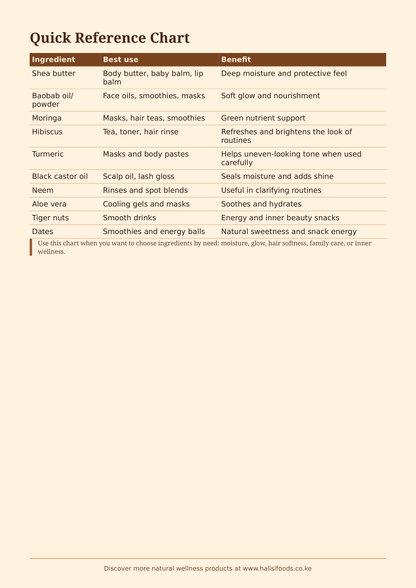 Quick Reference Chart

| Ingredient | Best use | Benefit |
|---|---|---|
| Shea butter | Body butter, baby balm, lip balm | Deep moisture and protective feel |
| Baobab oil/ powder | Face oils, smoothies, masks | Soft glow and nourishment |
| Moringa | Masks, hair teas, smoothies | Green nutrient support |
| Hibiscus | Tea, toner, hair rinse | Refreshes and brightens the look of routines |
| Turmeric | Masks and body pastes | Helps uneven-looking tone when used carefully |
| Black castor oil | Scalp oil, lash gloss | Seals moisture and adds shine |
| Neem | Rinses and spot blends | Useful in clarifying routines |
| Aloe vera | Cooling gels and masks | Soothes and hydrates |
| Tiger nuts | Smooth drinks | Energy and inner beauty snacks |
| Dates | Smoothies and energy balls | Natural sweetness and snack energy |

Use this chart when you want to choose ingredients by need: moisture, glow, hair softness, family care, or inner wellness.

Discover more natural wellness products at www.halisifoods.co.ke